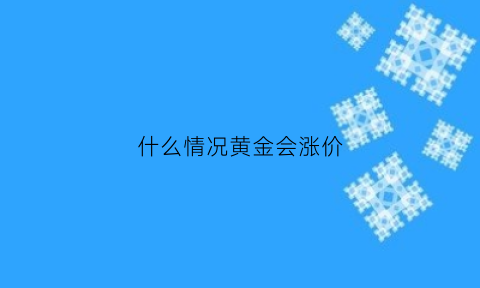 什么情况黄金会涨价